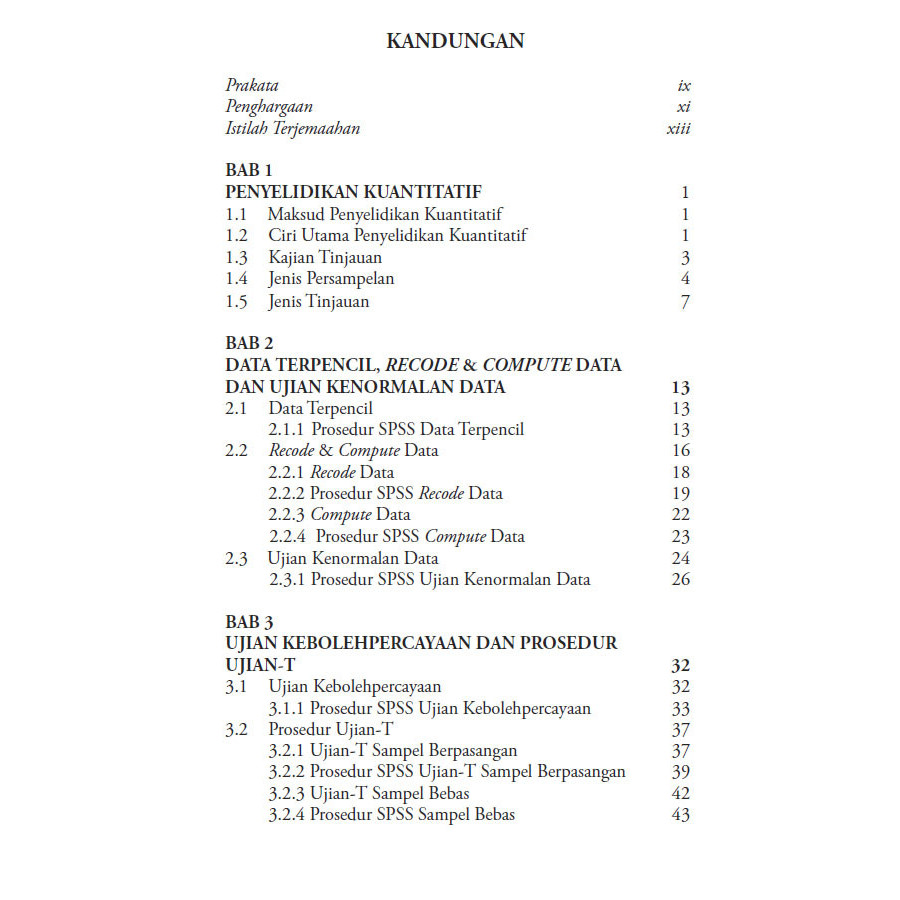 KANDUNGAN

Prakata ix
Penghargaan xi
Istilah Terjemaahan xiii

BAB 1
PENYELIDIKAN KUANTITATIF 1
1.1 Maksud Penyelidikan Kuantitatif 1
1.2 Ciri Utama Penyelidikan Kuantitatif 1
1.3 Kajian Tinjauan 3
1.4 Jenis Persampelan 4
1.5 Jenis Tinjauan 7

BAB 2
DATA TERPENCIL, RECODE & COMPUTE DATA
DAN UJIAN KENORMALAN DATA 13
2.1 Data Terpencil 13
2.1.1 Prosedur SPSS Data Terpencil 13
2.2 Recode & Compute Data 16
2.2.1 Recode Data 18
2.2.2 Prosedur SPSS Recode Data 19
2.2.3 Compute Data 22
2.2.4 Prosedur SPSS Compute Data 23
2.3 Ujian Kenormalan Data 24
2.3.1 Prosedur SPSS Ujian Kenormalan Data 26

BAB 3
UJIAN KEBOLEHPERCAYAAN DAN PROSEDUR
UJIAN-T 32
3.1 Ujian Kebolehpercayaan 32
3.1.1 Prosedur SPSS Ujian Kebolehpercayaan 33
3.2 Prosedur Ujian-T 37
3.2.1 Ujian-T Sampel Berpasangan 37
3.2.2 Prosedur SPSS Ujian-T Sampel Berpasangan 39
3.2.3 Ujian-T Sampel Bebas 42
3.2.4 Prosedur SPSS Sampel Bebas 43